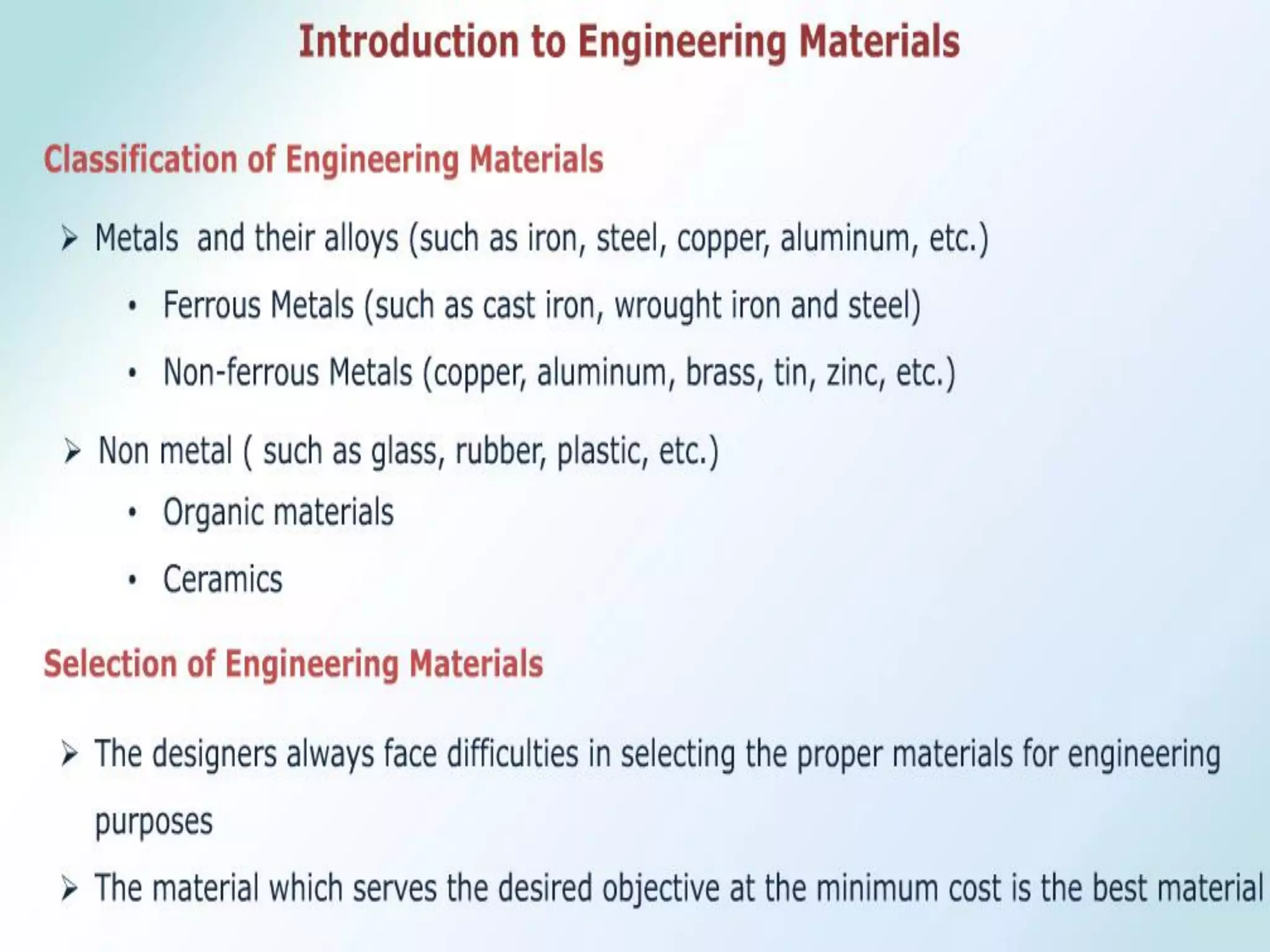 Introduction to Engineering Materials

Classification of Engineering Materials

➢ Metals and their alloys (such as iron, steel, copper, aluminum, etc.)

• Ferrous Metals (such as cast iron, wrought iron and steel)

• Non-ferrous Metals (copper, aluminum, brass, tin, zinc, etc.)

➢ Non metal ( such as glass, rubber, plastic, etc.)

• Organic materials

• Ceramics

Selection of Engineering Materials

➢ The designers always face difficulties in selecting the proper materials for engineering purposes

➢ The material which serves the desired objective at the minimum cost is the best material